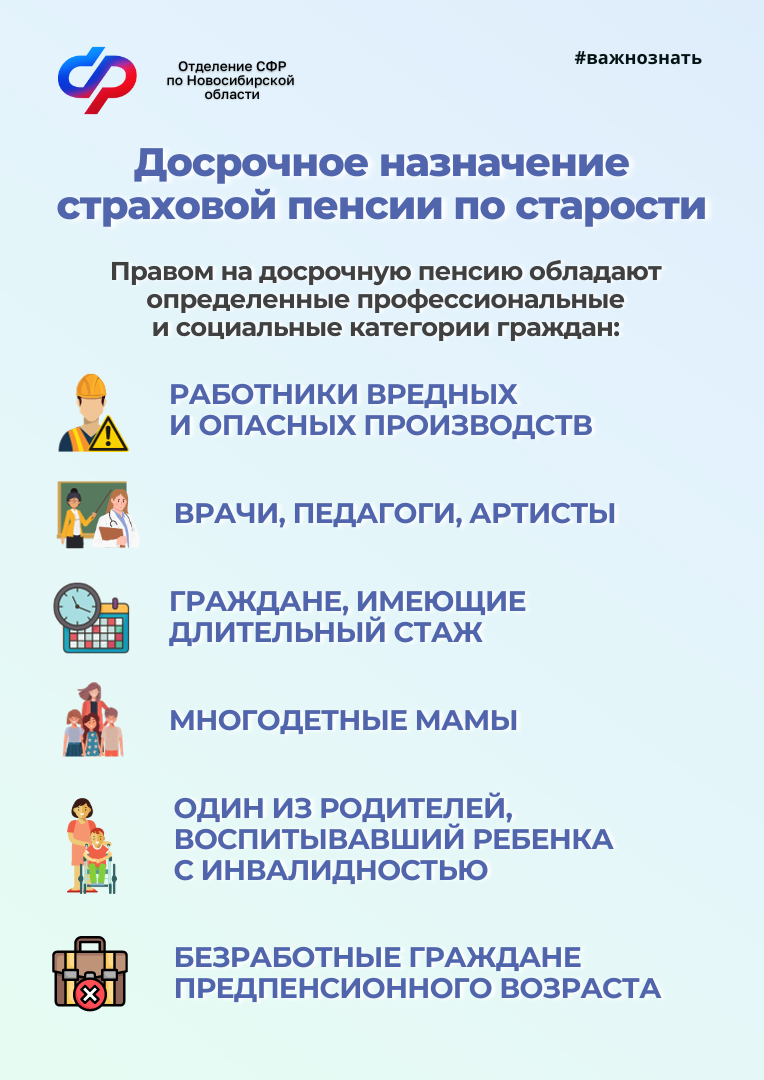 Отделение СФР
по Новосибирской
области

#важнознать

Досрочное назначение
страховой пенсии по старости

Правом на досрочную пенсию обладают определенные профессиональные и социальные категории граждан:

РАБОТНИКИ ВРЕДНЫХ
И ОПАСНЫХ ПРОИЗВОДСТВ

ВРАЧИ, ПЕДАГОГИ, АРТИСТЫ

ГРАЖДАНЕ, ИМЕЮЩИЕ
ДЛИТЕЛЬНЫЙ СТАЖ

МНОГОДЕТНЫЕ МАМЫ

ОДИН ИЗ РОДИТЕЛЕЙ,
ВОСПИТЫВАВШИЙ РЕБЕНКА
С ИНВАЛИДНОСТЬЮ

БЕЗРАБОТНЫЕ ГРАЖДАНЕ
ПРЕДПЕНСИОННОГО ВОЗРАСТА